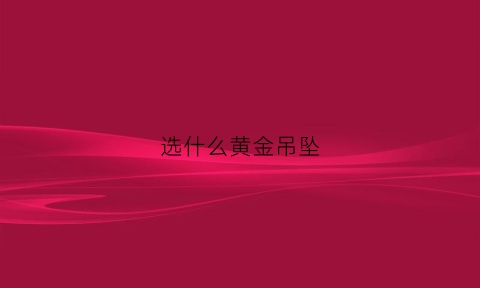 选什么黄金吊坠